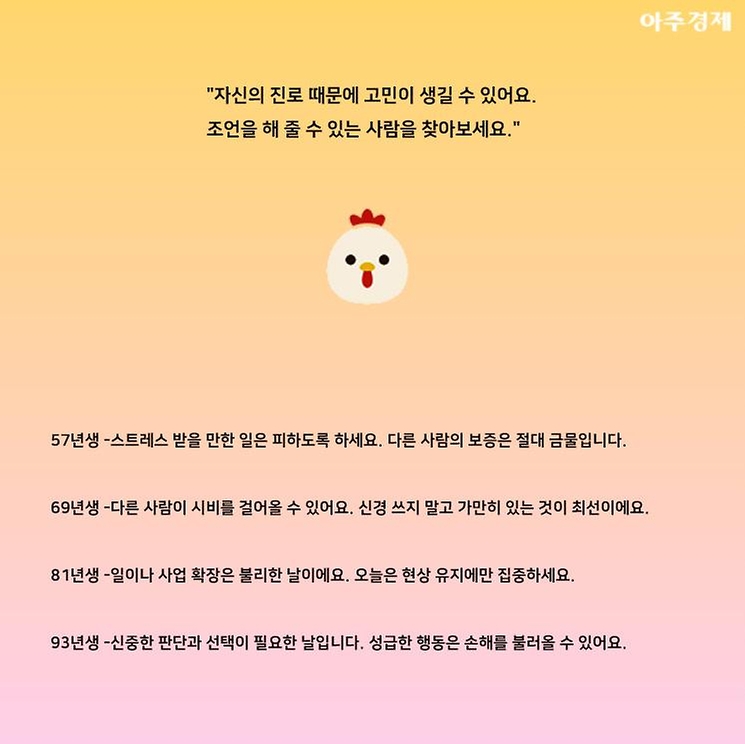 아주경제

"자신의 진로 때문에 고민이 생길 수 있어요.
조언을 해 줄 수 있는 사람을 찾아보세요."

57년생 -스트레스 받을 만한 일은 피하도록 하세요. 다른 사람의 보증은 절대 금물입니다.

69년생 -다른 사람이 시비를 걸어올 수 있어요. 신경 쓰지 말고 가만히 있는 것이 최선이에요.

81년생 -일이나 사업 확장은 불리한 날이에요. 오늘은 현상 유지에만 집중하세요.

93년생 -신중한 판단과 선택이 필요한 날입니다. 성급한 행동은 손해를 불러올 수 있어요.